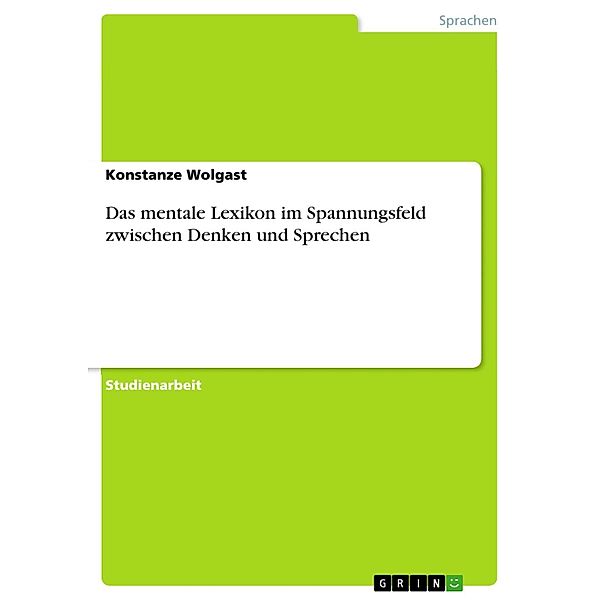 Sprachen

Konstanze Wolgast

Das mentale Lexikon im Spannungsfeld zwischen Denken und Sprechen

Studienarbeit

GRIN